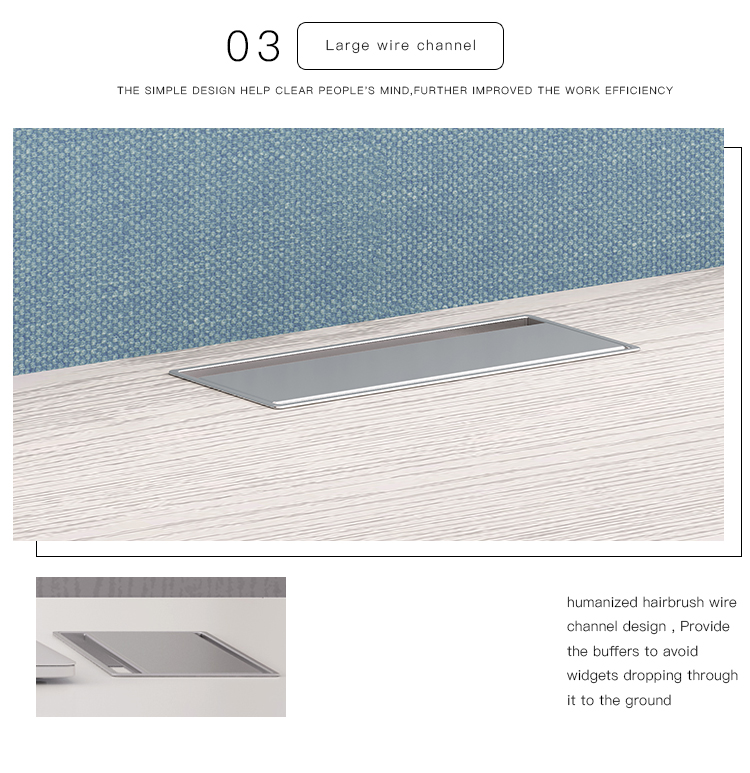 03

Large wire channel

THE SIMPLE DESIGN HELP CLEAR PEOPLE'S MIND,FURTHER IMPROVED THE WORK EFFICIENCY

humanized hairbrush wire channel design , Provide the buffers to avoid widgets dropping through it to the ground